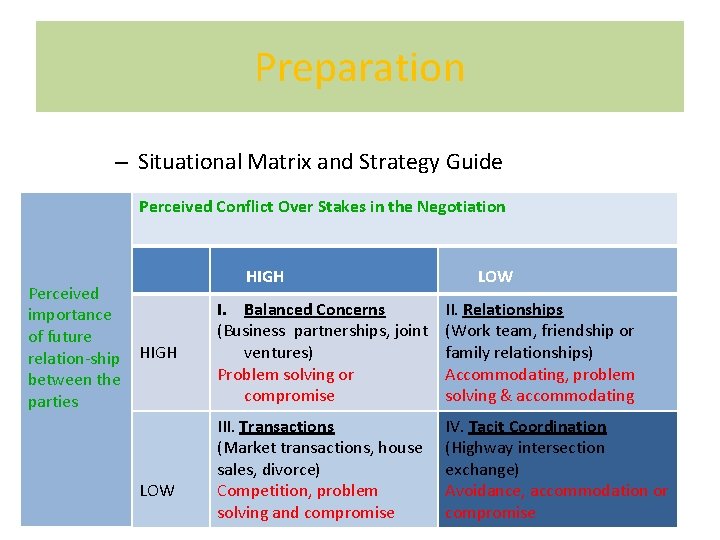 Preparation

– Situational Matrix and Strategy Guide

| Perceived importance of future relation-ship between the parties | Perceived Conflict Over Stakes in the Negotiation | | |
|---|---|---|---|
| | | HIGH | LOW |
| | HIGH | I. Balanced Concerns (Business partnerships, joint ventures) Problem solving or compromise | II. Relationships (Work team, friendship or family relationships) Accommodating, problem solving & accommodating |
| | LOW | III. Transactions (Market transactions, house sales, divorce) Competition, problem solving and compromise | IV. Tacit Coordination (Highway intersection exchange) Avoidance, accommodation or compromise |